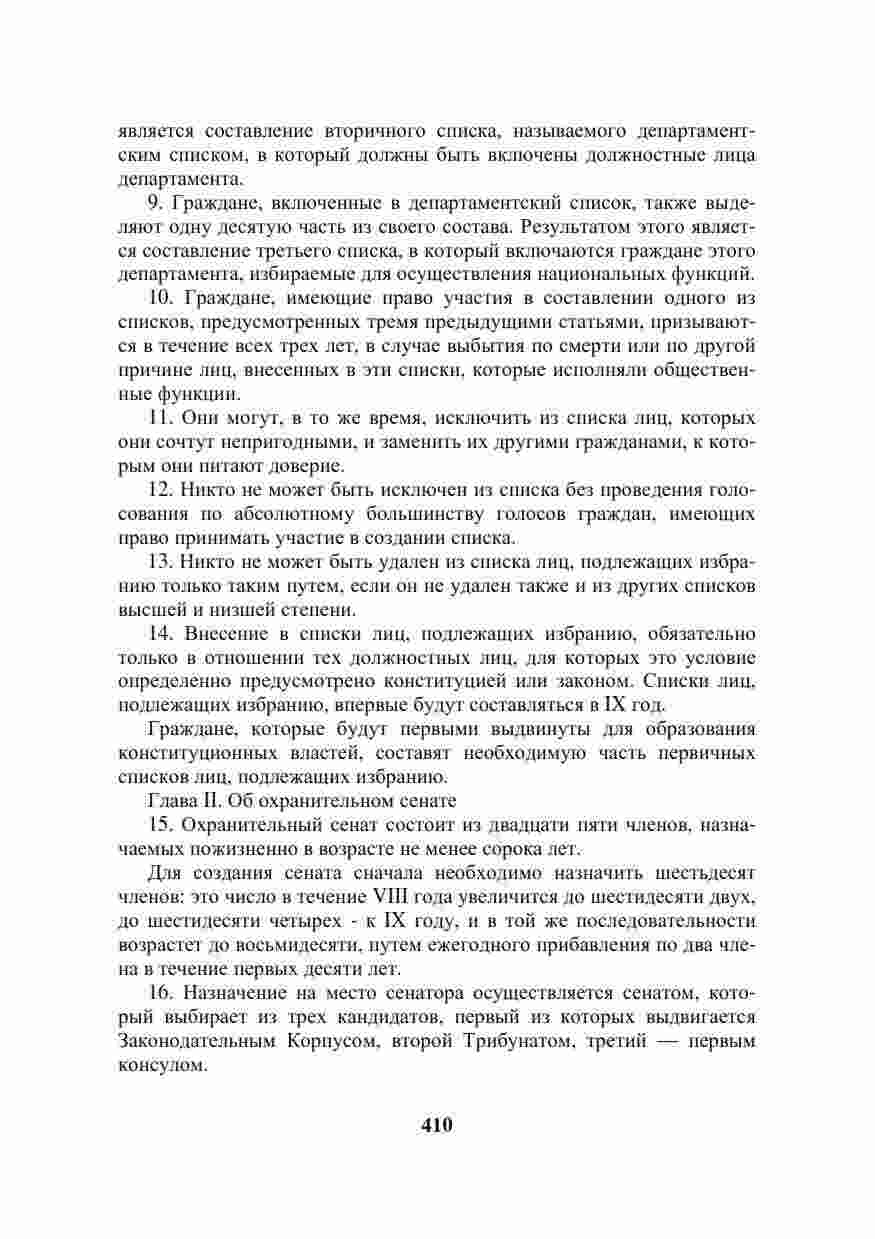 является составление вторичного списка, называемого департаментским списком, в который должны быть включены должностные лица департамента.

9. Граждане, включенные в департаментский список, также выделяют одну десятую часть из своего состава. Результатом этого является составление третьего списка, в который включаются граждане этого департамента, избираемые для осуществления национальных функций.

10. Граждане, имеющие право участия в составлении одного из списков, предусмотренных тремя предыдущими статьями, призываются в течение всех трех лет, в случае выбытия по смерти или по другой причине лиц, внесенных в эти списки, которые исполняли общественные функции.

11. Они могут, в то же время, исключить из списка лиц, которых они сочтут непригодными, и заменить их другими гражданами, к которым они питают доверие.

12. Никто не может быть исключен из списка без проведения голосования по абсолютному большинству голосов граждан, имеющих право принимать участие в создании списка.

13. Никто не может быть удален из списка лиц, подлежащих избранию только таким путем, если он не удален также и из других списков высшей и низшей степени.

14. Внесение в списки лиц, подлежащих избранию, обязательно только в отношении тех должностных лиц, для которых это условие определенно предусмотрено конституцией или законом. Списки лиц, подлежащих избранию, впервые будут составляться в IX год.

Граждане, которые будут первыми выдвинуты для образования конституционных властей, составят необходимую часть первичных списков лиц, подлежащих избранию.

Глава II. Об охранительном сенате

15. Охранительный сенат состоит из двадцати пяти членов, назначаемых пожизненно в возрасте не менее сорока лет.

Для создания сената сначала необходимо назначить шестьдесят членов: это число в течение VIII года увеличится до шестидесяти двух, до шестидесяти четырех - к IX году, и в той же последовательности возрастет до восьмидесяти, путем ежегодного прибавления по два члена в течение первых десяти лет.

16. Назначение на место сенатора осуществляется сенатом, который выбирает из трех кандидатов, первый из которых выдвигается Законодательным Корпусом, второй Трибунатом, третий — первым консулом.

410